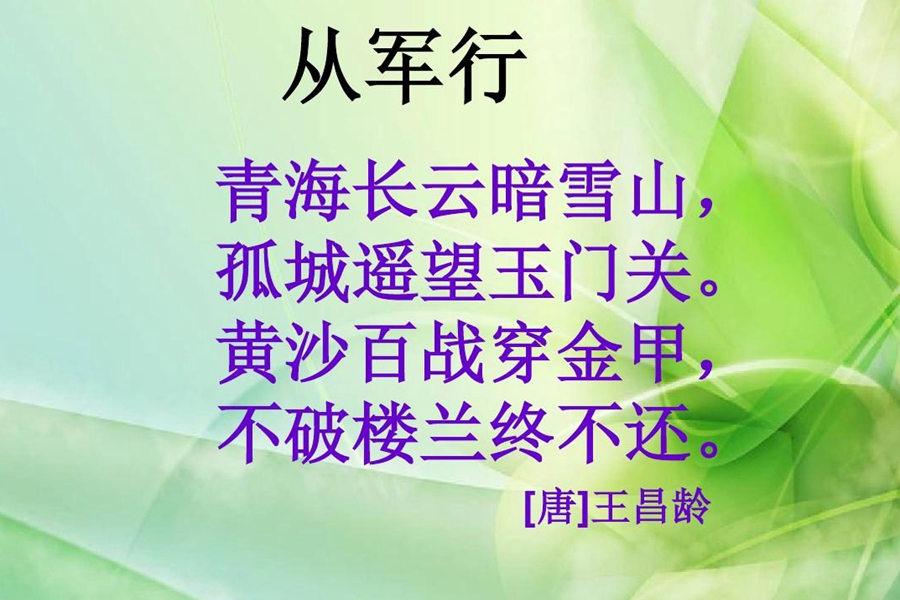 从军行

青海长云暗雪山，
孤城遥望玉门关。
黄沙百战穿金甲，
不破楼兰终不还。

[唐]王昌龄